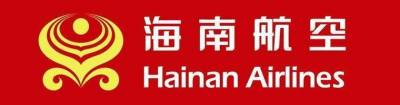 海南航空
Hainan Airlines